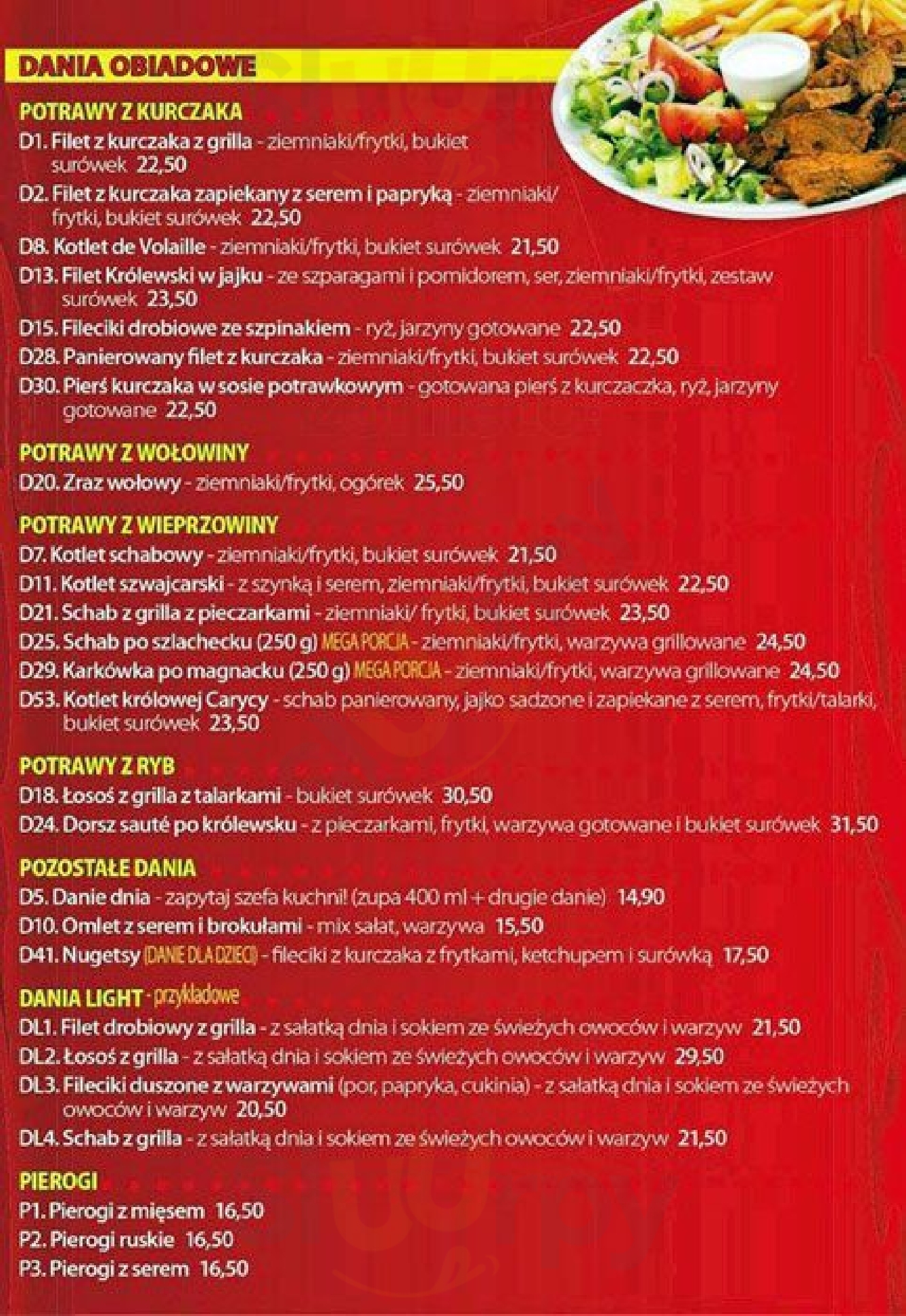 DANIA OBIADOWE

POTRAWY Z KURCZAKA
D1. Filet z kurczaka z grilla - ziemniaki/frytki, bukiet surówek 22,50
D2. Filet z kurczaka zapiekany z serem i papryką - ziemniaki/frytki, bukiet surówek 22,50
D8. Kotlet de Volaille - ziemniaki/frytki, bukiet surówek 21,50
D13. Filet Królewski w jajku - ze szparagami i pomidorem, ser, ziemniaki/frytki, zestaw surówek 23,50
D15. Fileciki drobiowe ze szpinakiem - ryż, jarzyny gotowane 22,50
D28. Panierowany filet z kurczaka - ziemniaki/frytki, bukiet surówek 22,50
D30. Pierś kurczaka w sosie potrawkowym - gotowana pierś z kurczaczka, ryż, jarzyny gotowane 22,50

POTRAWY Z WOŁOWINY
D20. Zraz wołowy - ziemniaki/frytki, ogórek 25,50

POTRAWY Z WIEPRZOWINY
D7. Kotlet schabowy - ziemniaki/frytki, bukiet surówek 21,50
D11. Kotlet szwajcarski - z szynką i serem, ziemniaki/frytki, bukiet surówek 22,50
D21. Schab z grilla z pieczarkami - ziemniaki/ frytki, bukiet surówek 23,50
D25. Schab po szlachecku (250 g) MEGA PORCJA - ziemniaki/frytki, warzywa grillowane 24,50
D29. Karkówka po magnacku (250 g) MEGA PORCJA - ziemniaki/frytki, warzywa grillowane 24,50
D53. Kotlet królowej Carycy - schab panierowany, jajko sadzone i zapiekane z serem, frytki/talarki, bukiet surówek 23,50

POTRAWY Z RYB
D18. Łosoś z grilla z talarkami - bukiet surówek 30,50
D24. Dorsz sauté po królewsku - z pieczarkami, frytki, warzywa gotowane i bukiet surówek 31,50

POZOSTAŁE DANIA
D5. Danie dnia - zapytaj szefa kuchni! (zupa 400 ml + drugie danie) 14,90
D10. Omlet z serem i brokułami - mix sałat, warzywa 15,50
D41. Nugetsy (DANIE DLA DZIECI) - fileciki z kurczaka z frytkami, ketchupem i surówką 17,50

DANIA LIGHT - przykładowe
DL1. Filet drobiowy z grilla - z sałatką dnia i sokiem ze świeżych owoców i warzyw 21,50
DL2. Łosoś z grilla - z sałatką dnia i sokiem ze świeżych owoców i warzyw 29,50
DL3. Fileciki duszone z warzywami (por, papryka, cukinia) - z sałatką dnia i sokiem ze świeżych owoców i warzyw 20,50
DL4. Schab z grilla - z sałatką dnia i sokiem ze świeżych owoców i warzyw 21,50

PIEROGI
P1. Pierogi z mięsem 16,50
P2. Pierogi ruskie 16,50
P3. Pierogi z serem 16,50